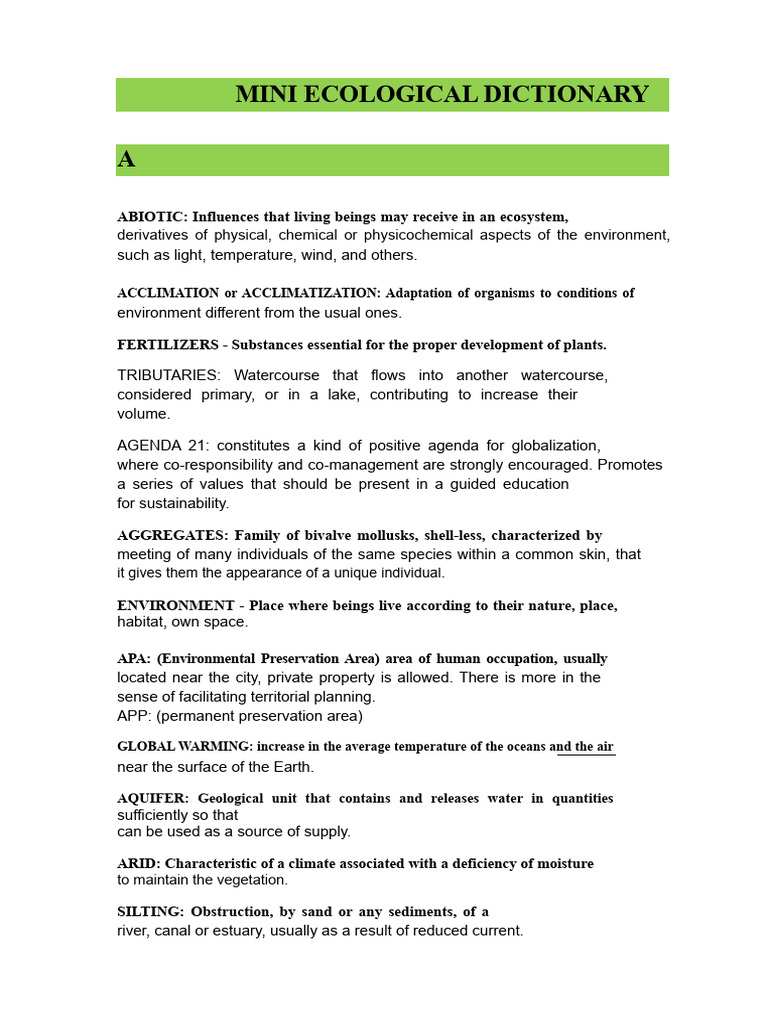 MINI ECOLOGICAL DICTIONARY

A

ABIOTIC: Influences that living beings may receive in an ecosystem, derivatives of physical, chemical or physicochemical aspects of the environment, such as light, temperature, wind, and others.

ACCLIMATION or ACCLIMATIZATION: Adaptation of organisms to conditions of environment different from the usual ones.

FERTILIZERS - Substances essential for the proper development of plants.

TRIBUTARIES: Watercourse that flows into another watercourse, considered primary, or in a lake, contributing to increase their volume.

AGENDA 21: constitutes a kind of positive agenda for globalization, where co-responsibility and co-management are strongly encouraged. Promotes a series of values that should be present in a guided education for sustainability.

AGGREGATES: Family of bivalve mollusks, shell-less, characterized by meeting of many individuals of the same species within a common skin, that it gives them the appearance of a unique individual.

ENVIRONMENT - Place where beings live according to their nature, place, habitat, own space.

APA: (Environmental Preservation Area) area of human occupation, usually located near the city, private property is allowed. There is more in the sense of facilitating territorial planning.
APP: (permanent preservation area)

GLOBAL WARMING: increase in the average temperature of the oceans and the air near the surface of the Earth.

AQUIFER: Geological unit that contains and releases water in quantities sufficiently so that
can be used as a source of supply.

ARID: Characteristic of a climate associated with a deficiency of moisture to maintain the vegetation.

SILTING: Obstruction, by sand or any sediments, of a river, canal or estuary, usually as a result of reduced current.